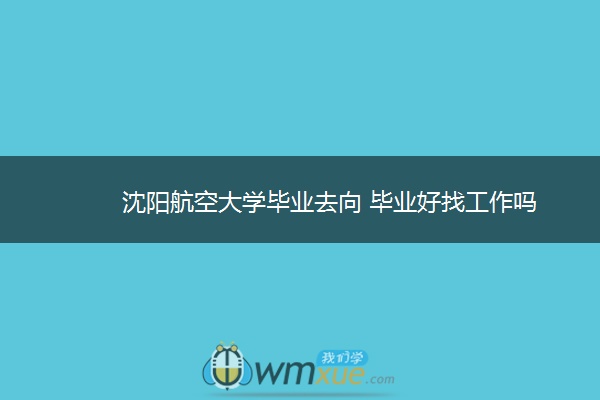 沈阳航空大学毕业去向 毕业好找工作吗

我们学
wmxue.com